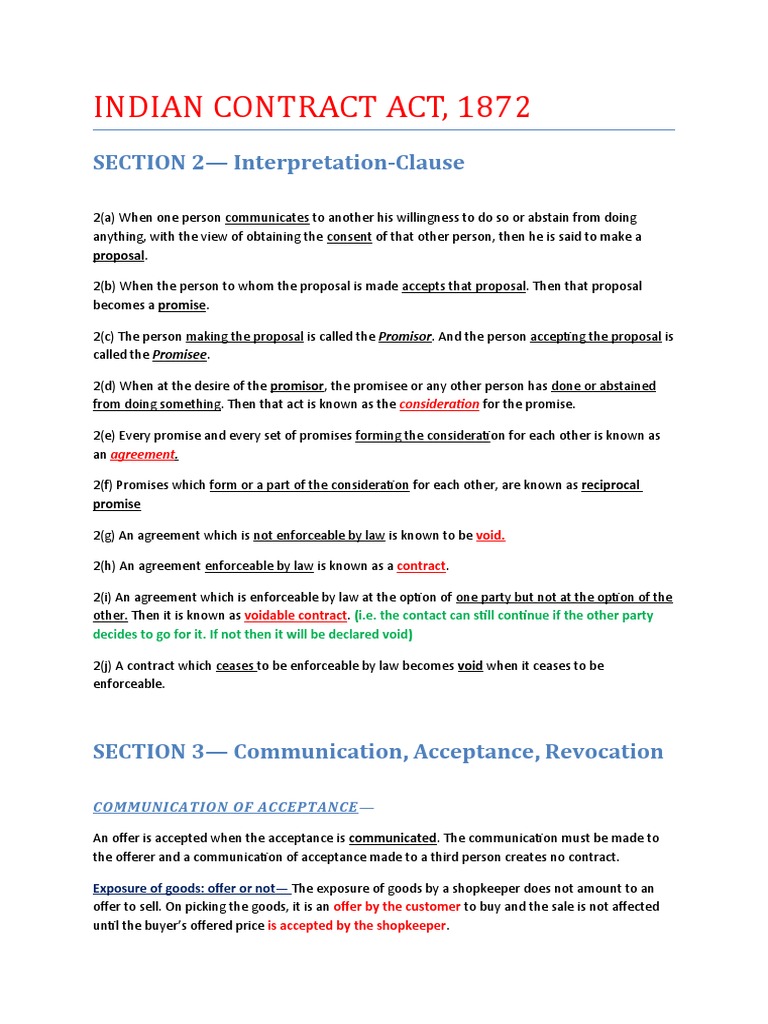 INDIAN CONTRACT ACT, 1872

SECTION 2— Interpretation-Clause

2(a) When one person communicates to another his willingness to do so or abstain from doing anything, with the view of obtaining the consent of that other person, then he is said to make a proposal.

2(b) When the person to whom the proposal is made accepts that proposal. Then that proposal becomes a promise.

2(c) The person making the proposal is called the Promisor. And the person accepting the proposal is called the Promisee.

2(d) When at the desire of the promisor, the promisee or any other person has done or abstained from doing something. Then that act is known as the consideration for the promise.

2(e) Every promise and every set of promises forming the consideration for each other is known as an agreement.

2(f) Promises which form or a part of the consideration for each other, are known as reciprocal promise

2(g) An agreement which is not enforceable by law is known to be void.

2(h) An agreement enforceable by law is known as a contract.

2(i) An agreement which is enforceable by law at the option of one party but not at the option of the other. Then it is known as voidable contract. (i.e. the contact can still continue if the other party decides to go for it. If not then it will be declared void)

2(j) A contract which ceases to be enforceable by law becomes void when it ceases to be enforceable.

SECTION 3— Communication, Acceptance, Revocation

COMMUNICATION OF ACCEPTANCE—

An offer is accepted when the acceptance is communicated. The communication must be made to the offerer and a communication of acceptance made to a third person creates no contract.

Exposure of goods: offer or not— The exposure of goods by a shopkeeper does not amount to an offer to sell. On picking the goods, it is an offer by the customer to buy and the sale is not affected until the buyer's offered price is accepted by the shopkeeper.